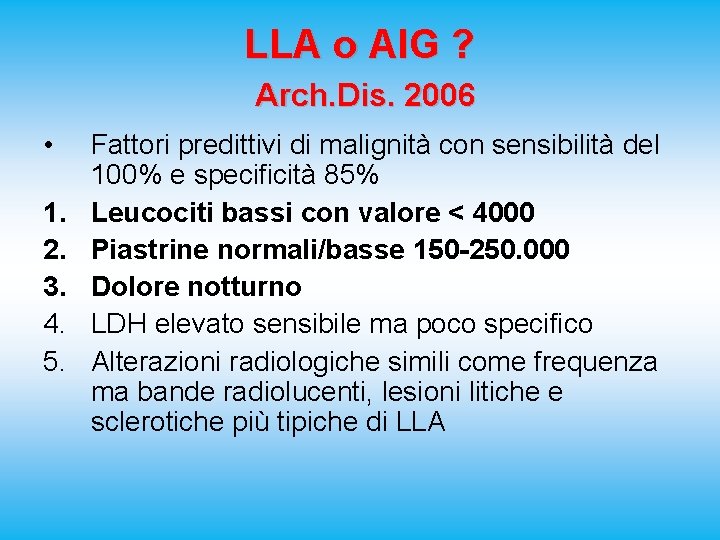 LLA o AIG ?
Arch.Dis. 2006

• Fattori predittivi di malignità con sensibilità del 100% e specificità 85%
1. Leucociti bassi con valore < 4000
2. Piastrine normali/basse 150-250.000
3. Dolore notturno
4. LDH elevato sensibile ma poco specifico
5. Alterazioni radiologiche simili come frequenza ma bande radiolucenti, lesioni litiche e sclerotiche più tipiche di LLA